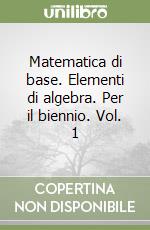 unilibro

Matematica di base. Elementi di algebra. Per il biennio. Vol. 1

COPERTINA NON DISPONIBILE